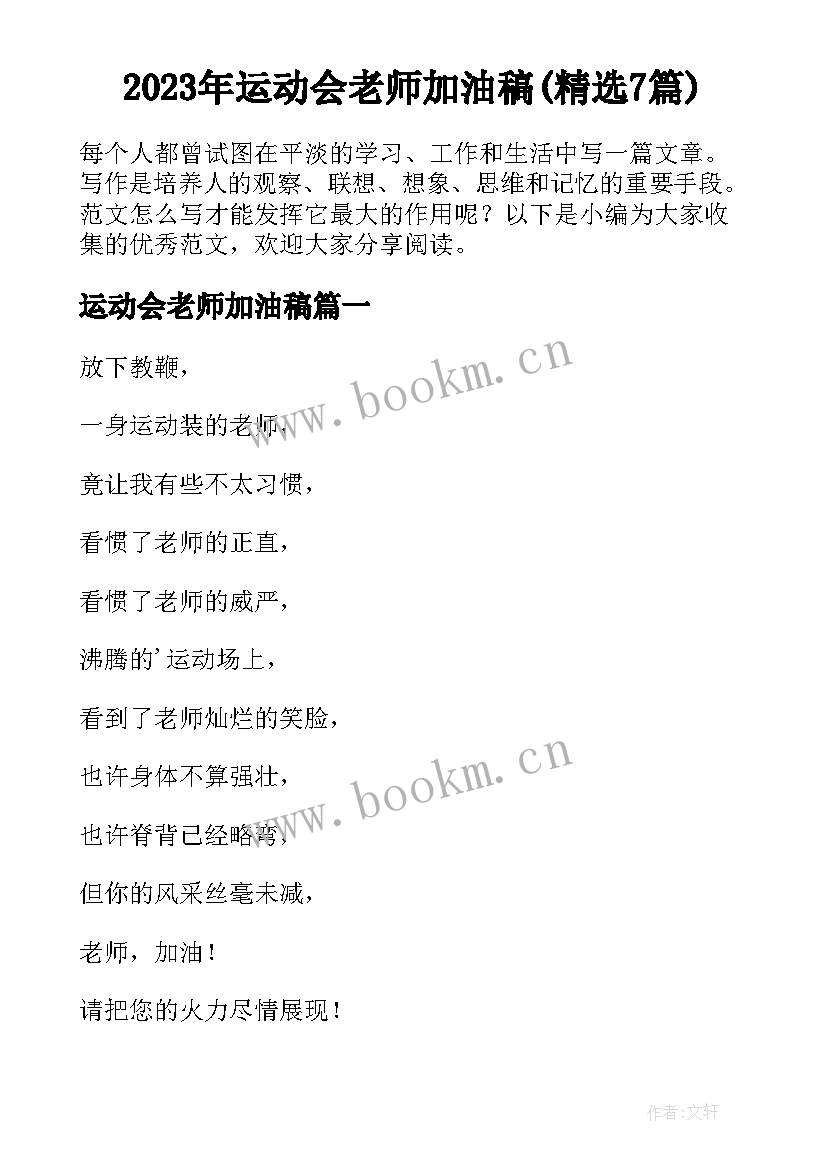 2023年运动会老师加油稿(精选7篇)

每个人都曾试图在平淡的学习、工作和生活中写一篇文章。写作是培养人的观察、联想、想象、思维和记忆的重要手段。范文怎么写才能发挥它最大的作用呢？以下是小编为大家收集的优秀范文，欢迎大家分享阅读。

运动会老师加油稿篇一

放下教鞭，

一身运动装的老师，

竟让我有些不太习惯，

看惯了老师的正直，

看惯了老师的威严，

沸腾的’运动场上，

看到了老师灿烂的笑脸，

也许身体不算强壮，

也许脊背已经略弯，

但你的风采丝毫未减，

老师，加油！

请把您的火力尽情展现！

www.bookm.cn

www.bookm.cn

作者:文轩